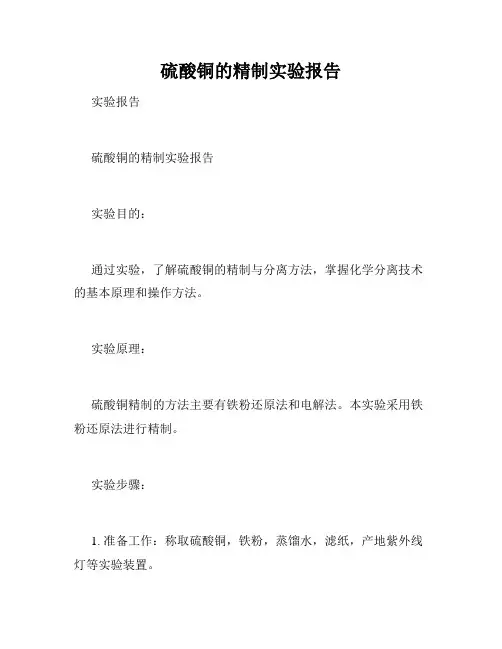 硫酸铜的精制实验报告

实验报告

硫酸铜的精制实验报告

实验目的：

通过实验，了解硫酸铜的精制与分离方法，掌握化学分离技术的基本原理和操作方法。

实验原理：

硫酸铜精制的方法主要有铁粉还原法和电解法。本实验采用铁粉还原法进行精制。

实验步骤：

1. 准备工作：称取硫酸铜，铁粉，蒸馏水，滤纸，产地紫外线灯等实验装置。